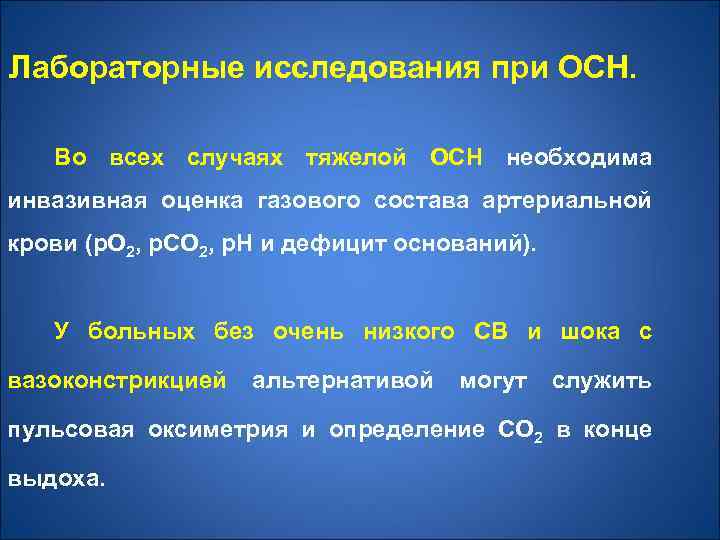 Лабораторные исследования при ОСН.

Во всех случаях тяжелой ОСН необходима инвазивная оценка газового состава артериальной крови ($pO_2$, $pCO_2$, pH и дефицит оснований).

У больных без очень низкого СВ и шока с вазоконстрикцией альтернативой могут служить пульсовая оксиметрия и определение $CO_2$ в конце выдоха.